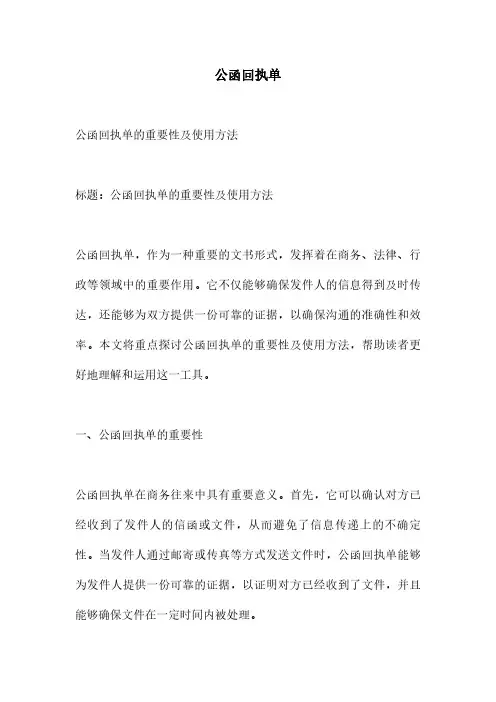 公函回执单

公函回执单的重要性及使用方法

标题：公函回执单的重要性及使用方法

公函回执单，作为一种重要的文书形式，发挥着在商务、法律、行政等领域中的重要作用。它不仅能够确保发件人的信息得到及时传达，还能够为双方提供一份可靠的证据，以确保沟通的准确性和效率。本文将重点探讨公函回执单的重要性及使用方法，帮助读者更好地理解和运用这一工具。

一、公函回执单的重要性

公函回执单在商务往来中具有重要意义。首先，它可以确认对方已经收到了发件人的信函或文件，从而避免了信息传递上的不确定性。当发件人通过邮寄或传真等方式发送文件时，公函回执单能够为发件人提供一份可靠的证据，以证明对方已经收到了文件，并且能够确保文件在一定时间内被处理。